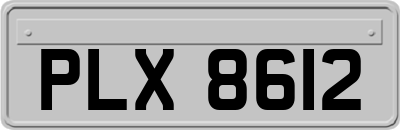 PLX 8612